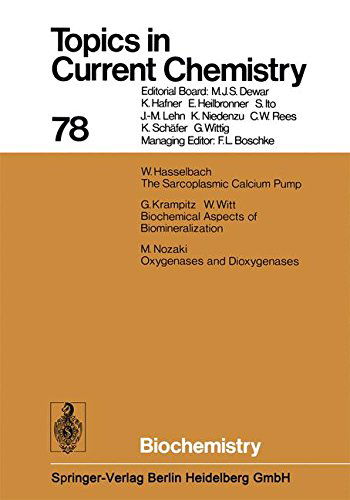 Topics in Current Chemistry

78

Editorial Board: M.J.S. Dewar
K. Hafner E. Heilbronner S. Ito
J.-M. Lehn K. Niedenzu C.W. Rees
K. Schäfer G. Wittig
Managing Editor: F.L. Boschke

W. Hasselbach
The Sarcoplasmic Calcium Pump

G. Krampitz W. Witt
Biochemical Aspects of Biomineralization

M. Nozaki
Oxygenases and Dioxygenases

Biochemistry

Springer-Verlag Berlin Heidelberg GmbH